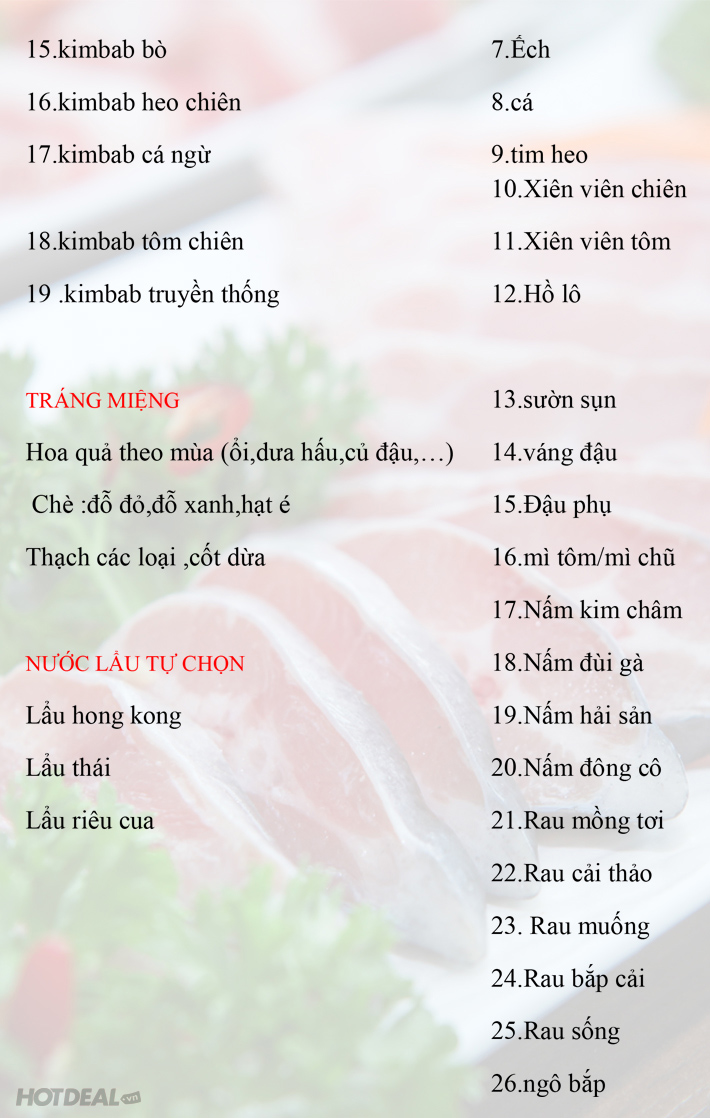 15.kimbab bò

16.kimbab heo chiên

17.kimbab cá ngừ

18.kimbab tôm chiên

19 .kimbab truyền thống

TRÁNG MIỆNG

Hoa quả theo mùa (ổi,dưa hấu,củ đậu,…)

Chè :đỗ đỏ,đỗ xanh,hạt é

Thạch các loại ,cốt dừa

NƯỚC LẨU TỰ CHỌN

Lẩu hong kong

Lẩu thái

Lẩu riêu cua

7.Ếch

8.cá

9.tim heo

10.Xiên viên chiên

11.Xiên viên tôm

12.Hồ lô

13.sườn sụn

14.váng đậu

15.Đậu phụ

16.mì tôm/mì chũ

17.Nấm kim châm

18.Nấm đùi gà

19.Nấm hải sản

20.Nấm đông cô

21.Rau mồng tơi

22.Rau cải thảo

23. Rau muống

24.Rau bắp cải

25.Rau sống

26.ngô bắp

HOTDEAL.vn